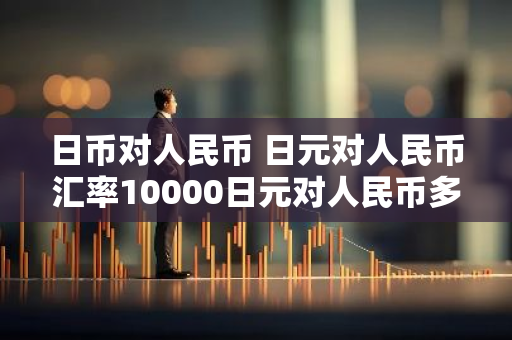 日币对人民币 日元对人民币汇率10000日元对人民币多